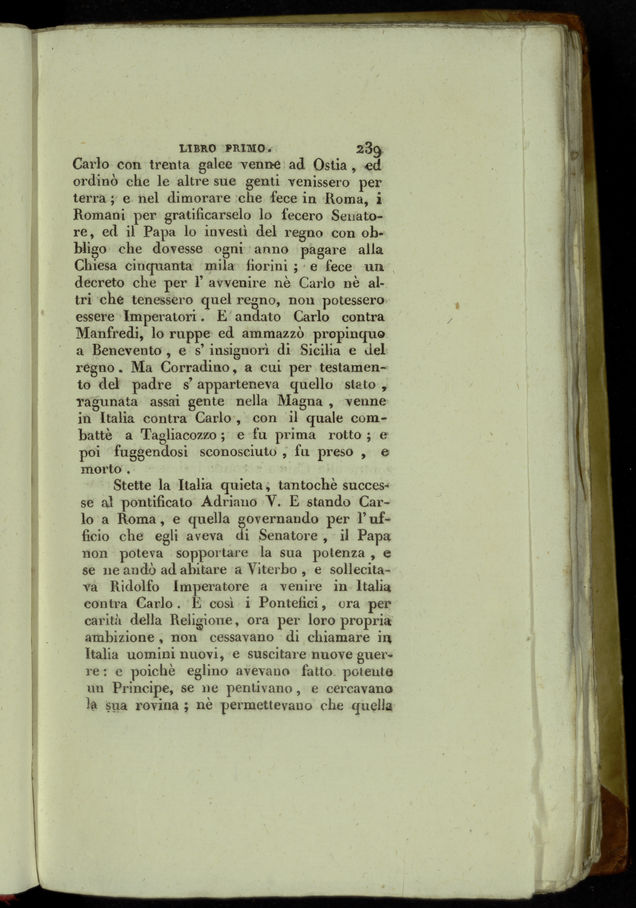 LIBRO PRIMO. 239

Carlo con trenta galee venne ad Ostia, ed ordinò che le altre sue genti venissero per terra; e nel dimorare che fece in Roma, i Romani per gratificarselo lo fecero Senatore, ed il Papa lo investì del regno con obbligo che dovesse ogni anno pagare alla Chiesa cinquanta mila fiorini; e fece un decreto che per l' avvenire nè Carlo nè altri che tenessero quel regno, non potessero essere Imperatori. E andato Carlo contra Manfredi, lo ruppe ed ammazzò propinquo a Benevento, e s' insignorì di Sicilia e del regno. Ma Corradino, a cui per testamento del padre s' apparteneva quello stato, ragunata assai gente nella Magna, venne in Italia contra Carlo, con il quale combattè a Tagliacozzo; e fu prima rotto; e poi fuggendosi sconosciuto, fu preso, e morto.

Stette la Italia quieta, tantochè successe al pontificato Adriano V. E stando Carlo a Roma, e quella governando per l' ufficio che egli aveva di Senatore, il Papa non poteva sopportare la sua potenza, e se ne andò ad abitare a Viterbo, e sollecitava Ridolfo Imperatore a venire in Italia contra Carlo. E così i Pontefici, ora per carità della Religione, ora per loro propria ambizione, non cessavano di chiamare in Italia uomini nuovi, e suscitare nuove guerre: e poichè eglino avevano fatto potente un Principe, se ne pentivano, e cercavano la sua rovina; nè permettevano che quella